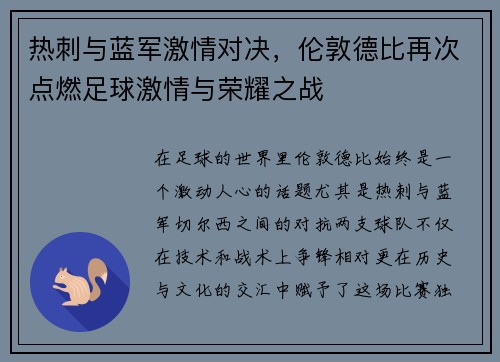 热刺与蓝军激情对决，伦敦德比再次点燃足球激情与荣耀之战

在足球的世界里伦敦德比始终是一个激动人心的话题尤其是热刺与蓝军切尔西之间的对抗两支球队不仅在技术和战术上争锋相对更在历史与文化的交汇中赋予了这场比赛独